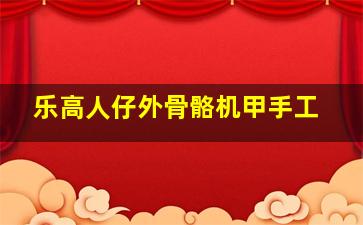 乐高人仔外骨骼机甲手工